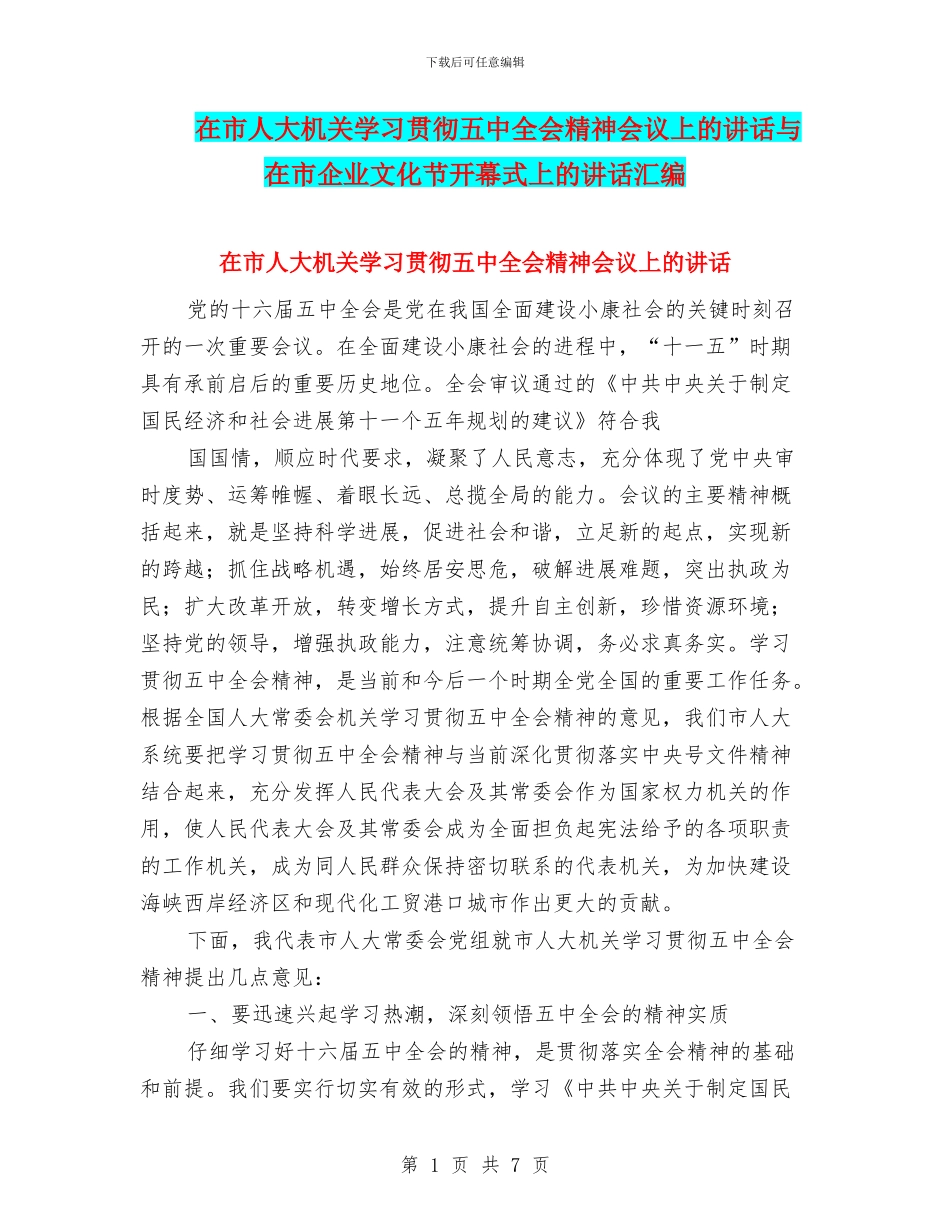 下载后可任意编辑

在市人大机关学习贯彻五中全会精神会议上的讲话与在市企业文化节开幕式上的讲话汇编

在市人大机关学习贯彻五中全会精神会议上的讲话

党的十六届五中全会是党在我国全面建设小康社会的关键时刻召开的一次重要会议。在全面建设小康社会的进程中，“十一五”时期具有承前启后的重要历史地位。全会审议通过的《中共中央关于制定国民经济和社会进展第十一个五年规划的建议》符合我

国国情，顺应时代要求，凝聚了人民意志，充分体现了党中央审时度势、运筹帷幄、着眼长远、总揽全局的能力。会议的主要精神概括起来，就是坚持科学进展，促进社会和谐，立足新的起点，实现新的跨越；抓住战略机遇，始终居安思危，破解进展难题，突出执政为民；扩大改革开放，转变增长方式，提升自主创新，珍惜资源环境；坚持党的领导，增强执政能力，注意统筹协调，务必求真务实。学习贯彻五中全会精神，是当前和今后一个时期全党全国的重要工作任务。根据全国人大常委会机关学习贯彻五中全会精神的意见，我们市人大系统要把学习贯彻五中全会精神与当前深化贯彻落实中央号文件精神结合起来，充分发挥人民代表大会及其常委会作为国家权力机关的作用，使人民代表大会及其常委会成为全面担负起宪法给予的各项职责的工作机关，成为同人民群众保持密切联系的代表机关，为加快建设海峡西岸经济区和现代化工贸港口城市作出更大的贡献。

下面，我代表市人大常委会党组就市人大机关学习贯彻五中全会精神提出几点意见：

一、要迅速兴起学习热潮，深刻领悟五中全会的精神实质

仔细学习好十六届五中全会的精神，是贯彻落实全会精神的基础和前提。我们要实行切实有效的形式，学习《中共中央关于制定国民

第 1 页 共 7 页